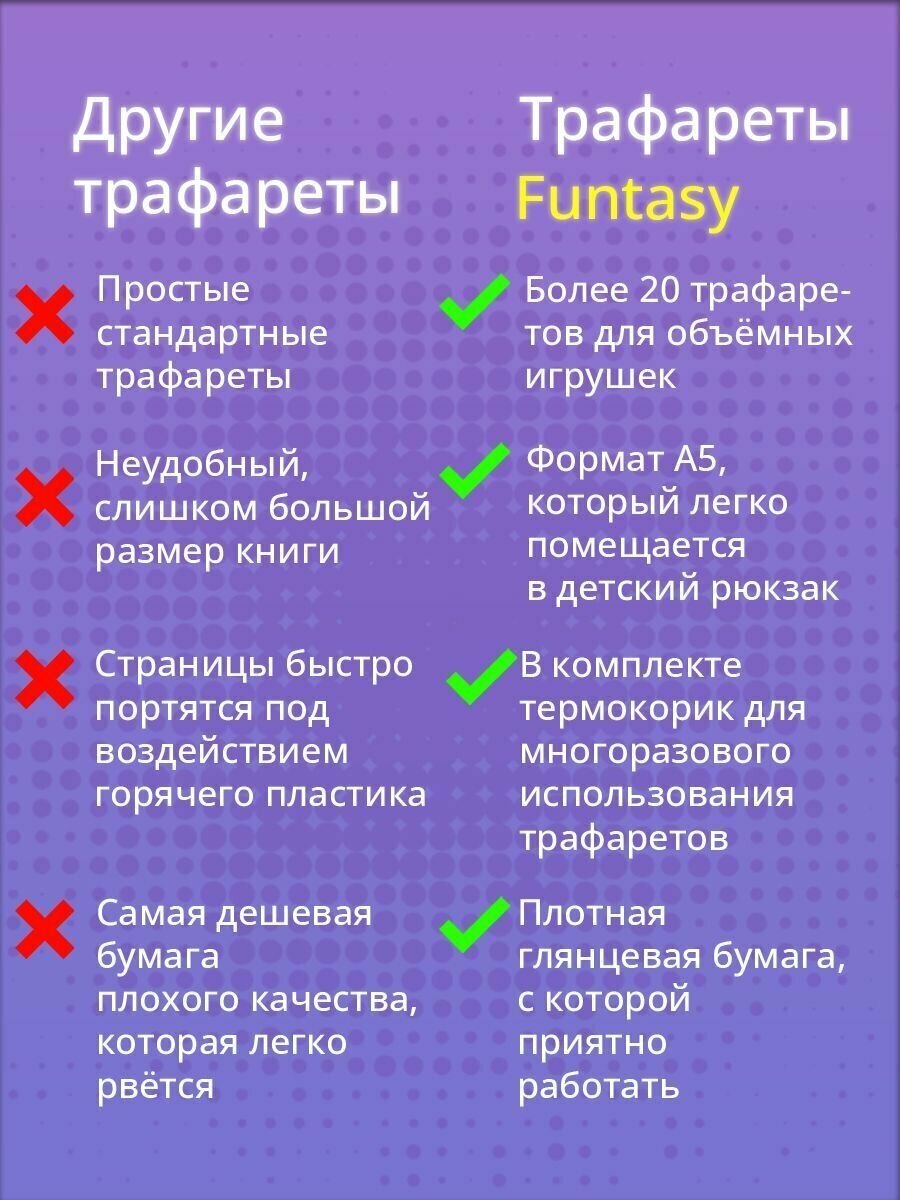 Другие трафареты

Простые стандартные трафареты

Неудобный, слишком большой размер книги

Страницы быстро портятся под воздействием горячего пластика

Самая дешевая бумага плохого качества, которая легко рвётся

Трафареты Funtasy

Более 20 трафаретов для объёмных игрушек

Формат А5, который легко помещается в детский рюкзак

В комплекте термокорик для многоразового использования трафаретов

Плотная глянцевая бумага, с которой приятно работать